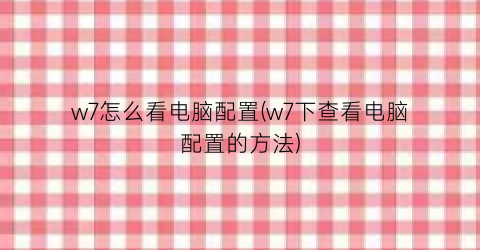 w7怎么看电脑配置(w7下查看电脑配置的方法)